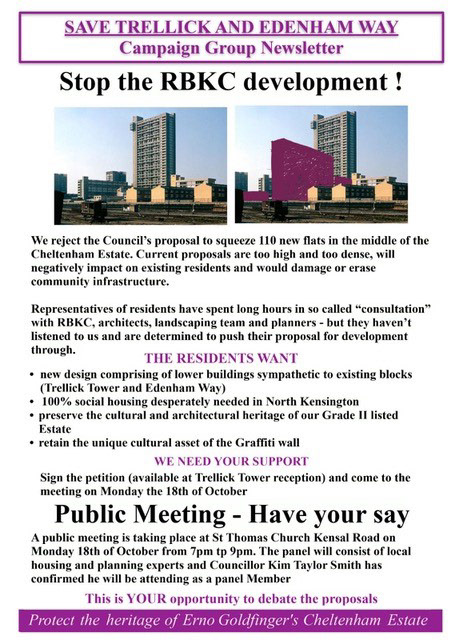 SAVE TRELLICK AND EDENHAM WAY
Campaign Group Newsletter

Stop the RBKC development !

We reject the Council's proposal to squeeze 110 new flats in the middle of the Cheltenham Estate. Current proposals are too high and too dense, will negatively impact on existing residents and would damage or erase community infrastructure.

Representatives of residents have spent long hours in so called "consultation" with RBKC, architects, landscaping team and planners - but they haven't listened to us and are determined to push their proposal for development through.

THE RESIDENTS WANT

• new design comprising of lower buildings sympathetic to existing blocks (Trellick Tower and Edenham Way)
• 100% social housing desperately needed in North Kensington
• preserve the cultural and architectural heritage of our Grade II listed Estate
• retain the unique cultural asset of the Graffiti wall

WE NEED YOUR SUPPORT

Sign the petition (available at Trellick Tower reception) and come to the meeting on Monday the 18th of October

Public Meeting - Have your say

A public meeting is taking place at St Thomas Church Kensal Road on Monday 18th of October from 7pm tp 9pm. The panel will consist of local housing and planning experts and Councillor Kim Taylor Smith has confirmed he will be attending as a panel Member

This is YOUR opportunity to debate the proposals

Protect the heritage of Erno Goldfinger's Cheltenham Estate